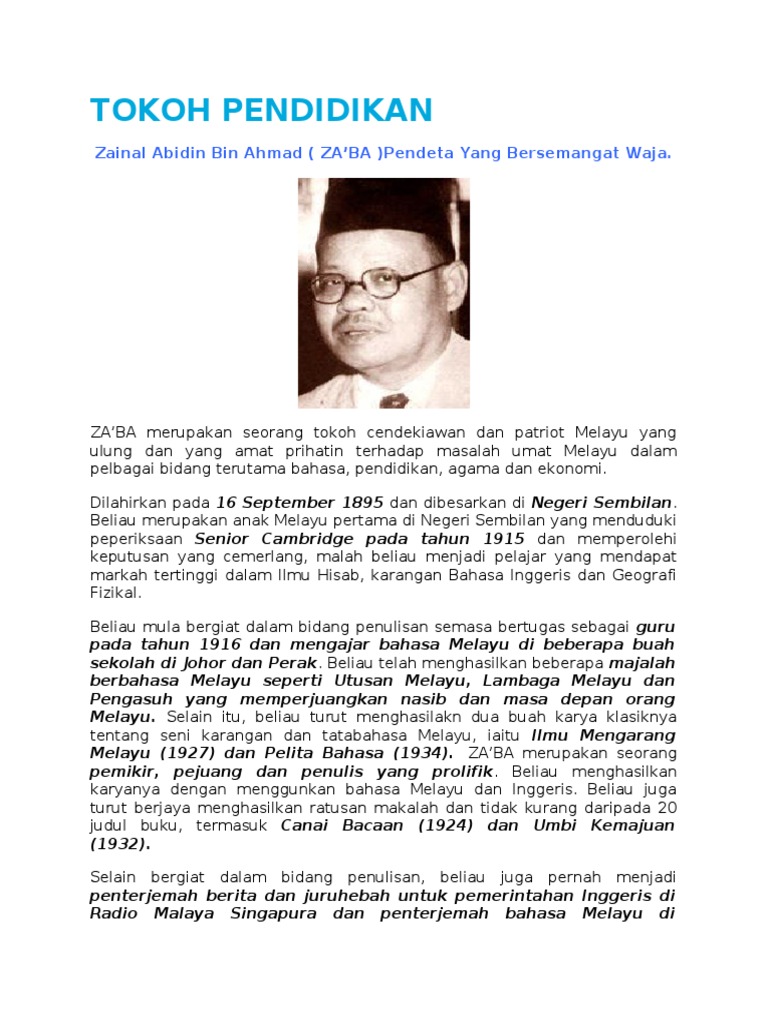 TOKOH PENDIDIKAN

Zainal Abidin Bin Ahmad ( ZA'BA )Pendeta Yang Bersemangat Waja.

ZA'BA merupakan seorang tokoh cendekiawan dan patriot Melayu yang ulung dan yang amat prihatin terhadap masalah umat Melayu dalam pelbagai bidang terutama bahasa, pendidikan, agama dan ekonomi.

Dilahirkan pada 16 September 1895 dan dibesarkan di Negeri Sembilan. Beliau merupakan anak Melayu pertama di Negeri Sembilan yang menduduki peperiksaan Senior Cambridge pada tahun 1915 dan memperolehi keputusan yang cemerlang, malah beliau menjadi pelajar yang mendapat markah tertinggi dalam Ilmu Hisab, karangan Bahasa Inggeris dan Geografi Fizikal.

Beliau mula bergiat dalam bidang penulisan semasa bertugas sebagai guru pada tahun 1916 dan mengajar bahasa Melayu di beberapa buah sekolah di Johor dan Perak. Beliau telah menghasilkan beberapa majalah berbahasa Melayu seperti Utusan Melayu, Lambaga Melayu dan Pengasuh yang memperjuangkan nasib dan masa depan orang Melayu. Selain itu, beliau turut menghasilakn dua buah karya klasiknya tentang seni karangan dan tatabahasa Melayu, iaitu Ilmu Mengarang Melayu (1927) dan Pelita Bahasa (1934). ZA'BA merupakan seorang pemikir, pejuang dan penulis yang prolifik. Beliau menghasilkan karyanya dengan menggunkan bahasa Melayu dan Inggeris. Beliau juga turut berjaya menghasilkan ratusan makalah dan tidak kurang daripada 20 judul buku, termasuk Canai Bacaan (1924) dan Umbi Kemajuan (1932).

Selain bergiat dalam bidang penulisan, beliau juga pernah menjadi penterjemah berita dan juruhebah untuk pemerintahan Inggeris di Radio Malaya Singapura dan penterjemah bahasa Melayu di